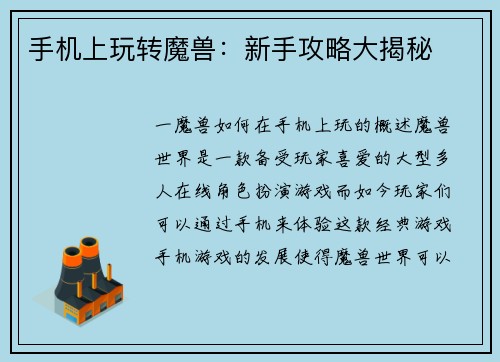 手机上玩转魔兽：新手攻略大揭秘

一魔兽如何在手机上玩的概述魔兽世界是一款备受玩家喜爱的大型多人在线角色扮演游戏而如今玩家们可以通过手机来体验这款经典游戏手机游戏的发展使得魔兽世界可以